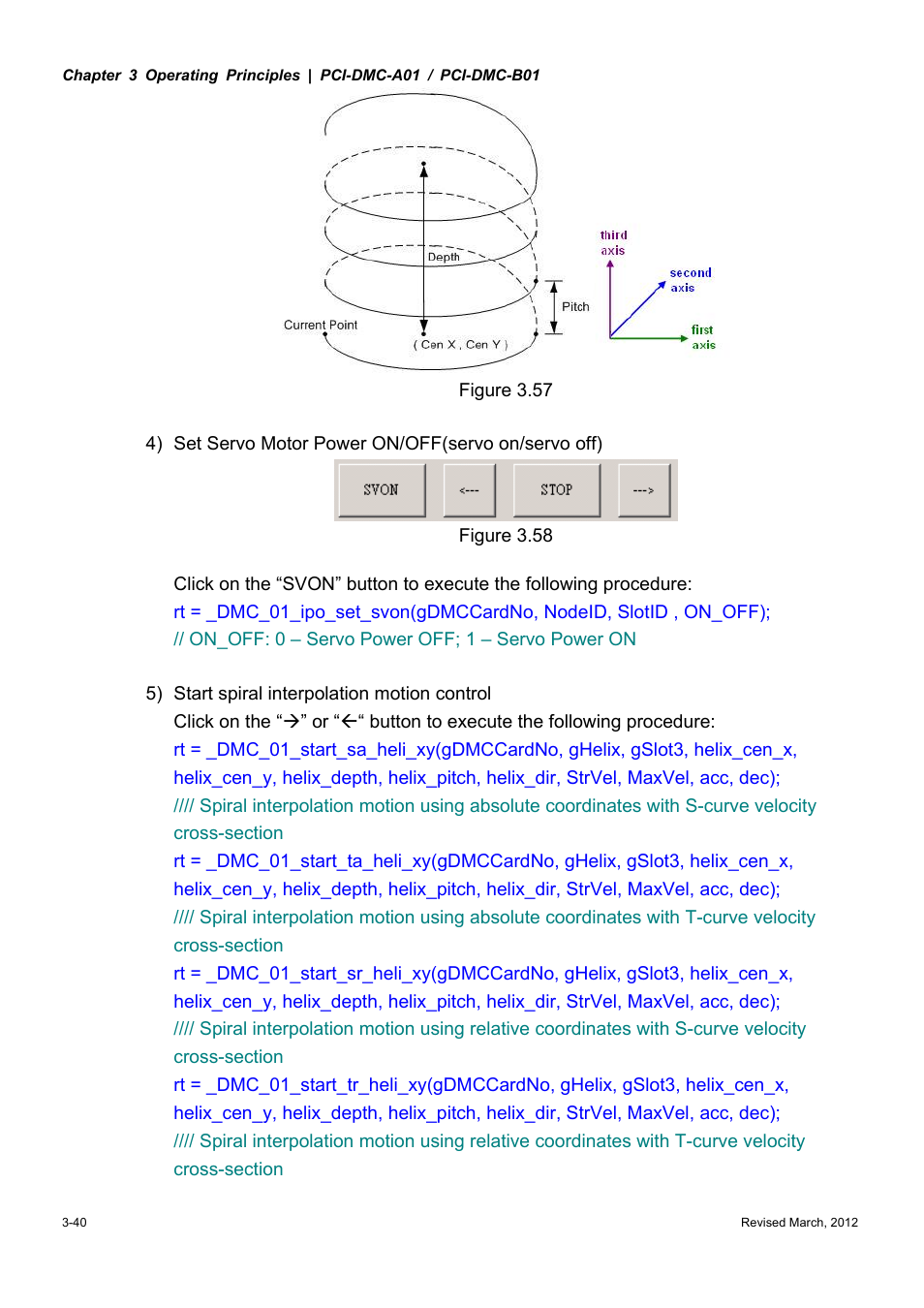 Chapter 3 Operating Principles | PCI-DMC-A01 / PCI-DMC-B01

Depth

Current Point

( Cen X , Cen Y )

Pitch

third axis

second axis

first axis

Figure 3.57

4) Set Servo Motor Power ON/OFF(servo on/servo off)

SVON

<---

STOP

--->

Figure 3.58

Click on the “SVON” button to execute the following procedure:
rt = _DMC_01_ipo_set_svon(gDMCCardNo, NodeID, SlotID , ON_OFF);
// ON_OFF: 0 – Servo Power OFF; 1 – Servo Power ON

5) Start spiral interpolation motion control
Click on the “→” or “←“ button to execute the following procedure:
rt = _DMC_01_start_sa_heli_xy(gDMCCardNo, gHelix, gSlot3, helix_cen_x, helix_cen_y, helix_depth, helix_pitch, helix_dir, StrVel, MaxVel, acc, dec);
//// Spiral interpolation motion using absolute coordinates with S-curve velocity cross-section
rt = _DMC_01_start_ta_heli_xy(gDMCCardNo, gHelix, gSlot3, helix_cen_x, helix_cen_y, helix_depth, helix_pitch, helix_dir, StrVel, MaxVel, acc, dec);
//// Spiral interpolation motion using absolute coordinates with T-curve velocity cross-section
rt = _DMC_01_start_sr_heli_xy(gDMCCardNo, gHelix, gSlot3, helix_cen_x, helix_cen_y, helix_depth, helix_pitch, helix_dir, StrVel, MaxVel, acc, dec);
//// Spiral interpolation motion using relative coordinates with S-curve velocity cross-section
rt = _DMC_01_start_tr_heli_xy(gDMCCardNo, gHelix, gSlot3, helix_cen_x, helix_cen_y, helix_depth, helix_pitch, helix_dir, StrVel, MaxVel, acc, dec);
//// Spiral interpolation motion using relative coordinates with T-curve velocity cross-section

3-40

Revised March, 2012